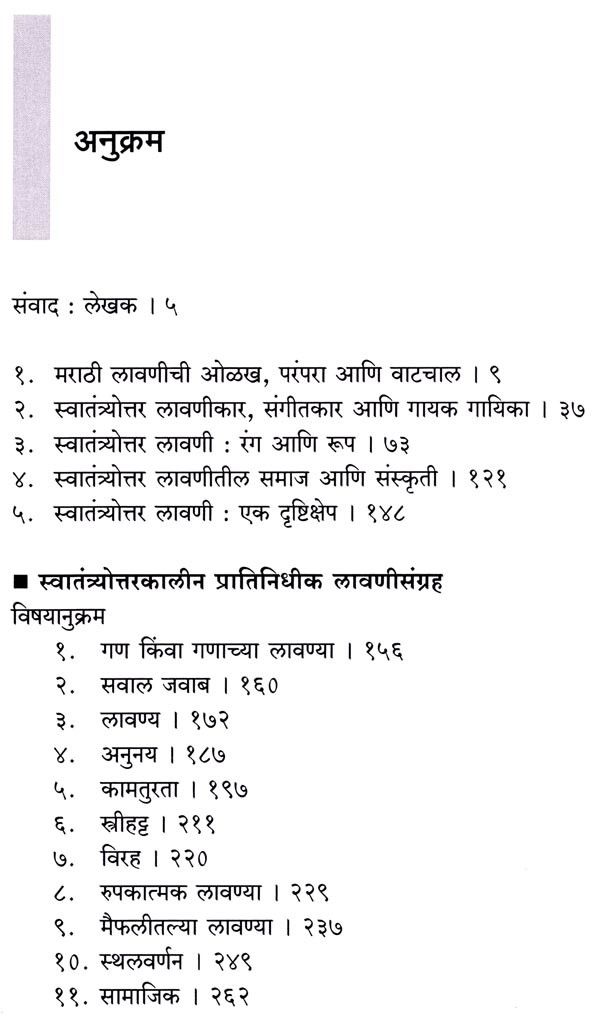 अनुक्रम

संवाद : लेखक । ५

१. मराठी लावणीची ओळख, परंपरा आणि वाटचाल । ९
२. स्वातंत्र्योत्तर लावणीकार, संगीतकार आणि गायक गायिका । ३७
३. स्वातंत्र्योत्तर लावणी : रंग आणि रूप । ७३
४. स्वातंत्र्योत्तर लावणीतील समाज आणि संस्कृती । १२१
५. स्वातंत्र्योत्तर लावणी : एक दृष्टिक्षेप । १४८

■ स्वातंत्र्योत्तरकालीन प्रातिनिधीक लावणीसंग्रह
विषयानुक्रम
१. गण किंवा गणाच्या लावण्या । १५६
२. सवाल जवाब । १६०
३. लावण्य । १७२
४. अनुनय । १८७
५. कामतुरता । १९७
६. स्त्रीहट्ट । २११
७. विरह । २२०
८. रुपकात्मक लावण्या । २२९
९. मैफलीतल्या लावण्या । २३७
१०. स्थलवर्णन । २४९
११. सामाजिक । २६२